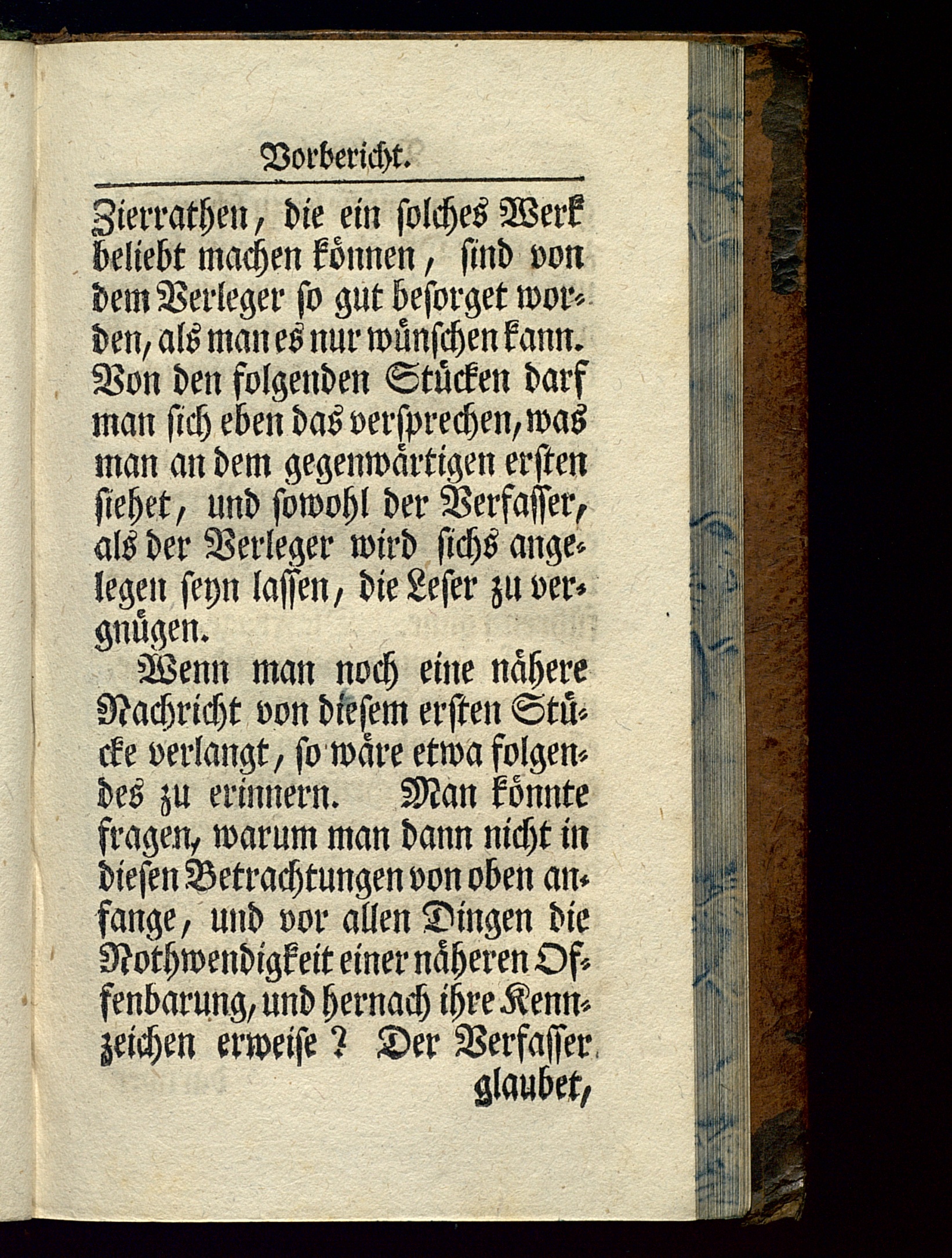 Vorbericht.

Zierrathen, die ein solches Werk beliebt machen können, sind von dem Verleger so gut besorget worden, als man es nur wünschen kann. Von den folgenden Stücken darf man sich eben das versprechen, was man an dem gegenwärtigen ersten siehet, und sowohl der Verfasser, als der Verleger wird sichs angelegen seyn lassen, die Leser zu vergnügen.

Wenn man noch eine nähere Nachricht von diesem ersten Stücke verlangt, so wäre etwa folgendes zu erinnern. Man könnte fragen, warum man dann nicht in diesen Betrachtungen von oben anfange, und vor allen Dingen die Nothwendigkeit einer näheren Offenbarung, und hernach ihre Kennzeichen erweise? Der Verfasser glaubet,